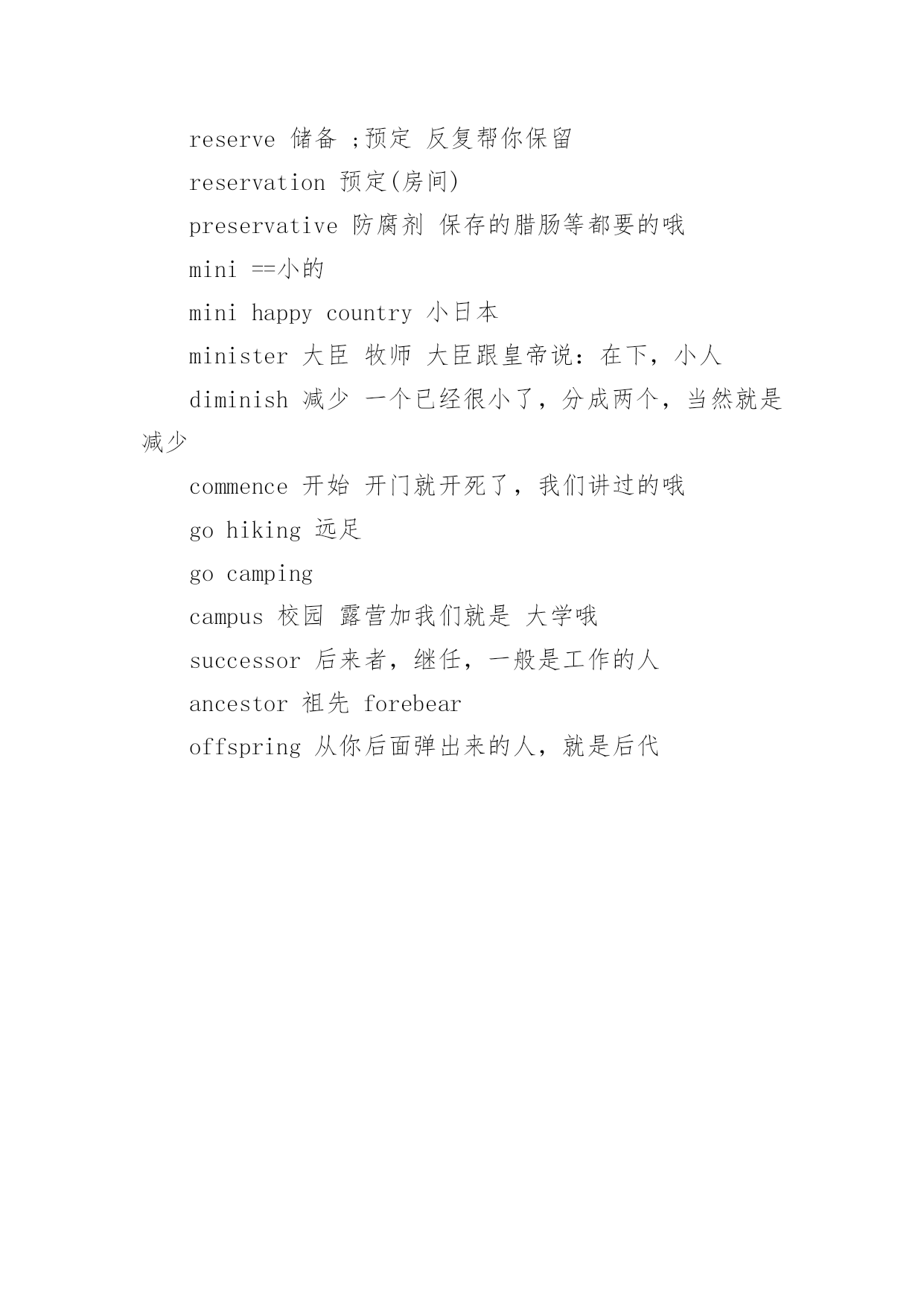 reserve 储备 ;预定 反复帮你保留

reservation 预定(房间)

preservative 防腐剂 保存的腊肠等都要的哦

mini ==小的

mini happy country 小日本

minister 大臣 牧师 大臣跟皇帝说：在下，小人

diminish 减少 一个已经很小了，分成两个，当然就是减少

commence 开始 开门就开死了，我们讲过的哦

go hiking 远足

go camping

campus 校园 露营加我们就是 大学哦

successor 后来者，继任，一般是工作的人

ancestor 祖先 forebear

offspring 从你后面弹出来的人，就是后代